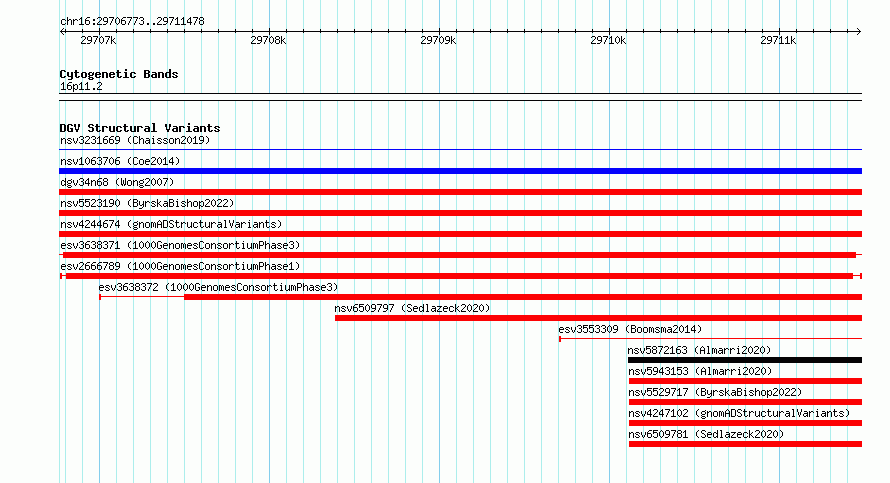 chr16:29706773..29711478

29707k 29708k 29709k 29710k 29711k

Cytogenetic Bands
16p11.2

DGV Structural Variants
nsv3231669 (Chaisson2019)
nsv1063706 (Coe2014)
dgv34n68 (Wong2007)
nsv5523190 (ByrskaBishop2022)
nsv4244674 (gnomADStructuralVariants)
esv3638371 (1000GenomesConsortiumPhase3)
esv2666789 (1000GenomesConsortiumPhase1)
esv3638372 (1000GenomesConsortiumPhase3)
nsv6509797 (Sedlazeck2020)
esv3553309 (Boomsma2014)
nsv5872163 (Almarri2020)
nsv5943153 (Almarri2020)
nsv5529717 (ByrskaBishop2022)
nsv4247102 (gnomADStructuralVariants)
nsv6509781 (Sedlazeck2020)